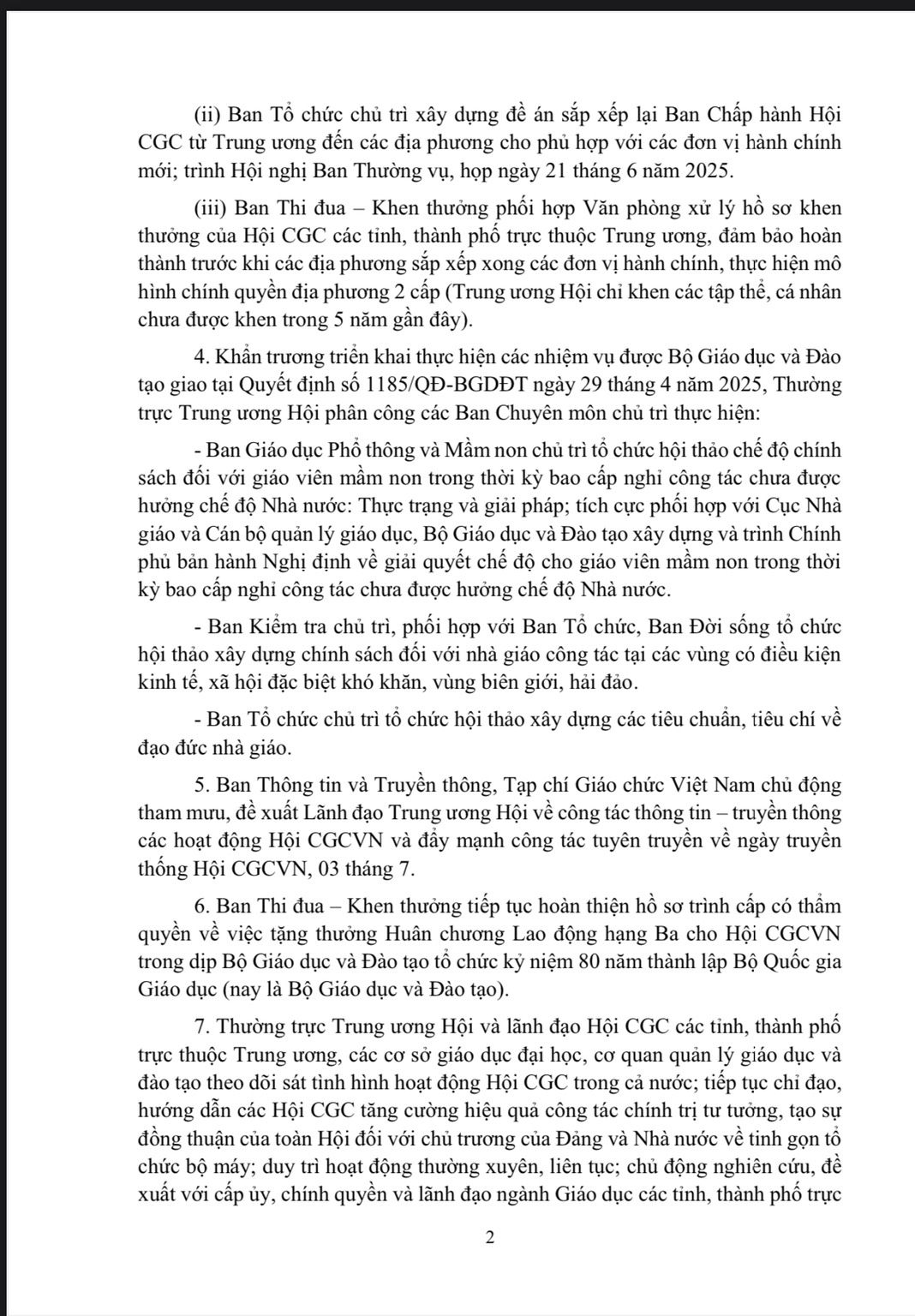 (ii) Ban Tổ chức chủ trì xây dựng đề án sắp xếp lại Ban Chấp hành Hội CGC từ Trung ương đến các địa phương cho phù hợp với các đơn vị hành chính mới; trình Hội nghị Ban Thường vụ, họp ngày 21 tháng 6 năm 2025.

(iii) Ban Thi đua – Khen thưởng phối hợp Văn phòng xử lý hồ sơ khen thưởng của Hội CGC các tỉnh, thành phố trực thuộc Trung ương, đảm bảo hoàn thành trước khi các địa phương sắp xếp xong các đơn vị hành chính, thực hiện mô hình chính quyền địa phương 2 cấp (Trung ương Hội chỉ khen các tập thể, cá nhân chưa được khen trong 5 năm gần đây).

4. Khẩn trương triển khai thực hiện các nhiệm vụ được Bộ Giáo dục và Đào tạo giao tại Quyết định số 1185/QĐ-BGDĐT ngày 29 tháng 4 năm 2025, Thường trực Trung ương Hội phân công các Ban Chuyên môn chủ trì thực hiện:

- Ban Giáo dục Phổ thông và Mầm non chủ trì tổ chức hội thảo chế độ chính sách đối với giáo viên mầm non trong thời kỳ bao cấp nghỉ công tác chưa được hưởng chế độ Nhà nước: Thực trạng và giải pháp; tích cực phối hợp với Cục Nhà giáo và Cán bộ quản lý giáo dục, Bộ Giáo dục và Đào tạo xây dựng và trình Chính phủ bản hành Nghị định về giải quyết chế độ cho giáo viên mầm non trong thời kỳ bao cấp nghỉ công tác chưa được hưởng chế độ Nhà nước.

- Ban Kiểm tra chủ trì, phối hợp với Ban Tổ chức, Ban Đời sống tổ chức hội thảo xây dựng chính sách đối với nhà giáo công tác tại các vùng có điều kiện kinh tế, xã hội đặc biệt khó khăn, vùng biên giới, hải đảo.

- Ban Tổ chức chủ trì tổ chức hội thảo xây dựng các tiêu chuẩn, tiêu chí về đạo đức nhà giáo.

5. Ban Thông tin và Truyền thông, Tạp chí Giáo chức Việt Nam chủ động tham mưu, đề xuất Lãnh đạo Trung ương Hội về công tác thông tin – truyền thông các hoạt động Hội CGCVN và đẩy mạnh công tác tuyên truyền về ngày truyền thống Hội CGCVN, 03 tháng 7.

6. Ban Thi đua – Khen thưởng tiếp tục hoàn thiện hồ sơ trình cấp có thẩm quyền về việc tặng thưởng Huân chương Lao động hạng Ba cho Hội CGCVN trong dịp Bộ Giáo dục và Đào tạo tổ chức kỷ niệm 80 năm thành lập Bộ Quốc gia Giáo dục (nay là Bộ Giáo dục và Đào tạo).

7. Thường trực Trung ương Hội và lãnh đạo Hội CGC các tỉnh, thành phố trực thuộc Trung ương, các cơ sở giáo dục đại học, cơ quan quản lý giáo dục và đào tạo theo dõi sát tình hình hoạt động Hội CGC trong cả nước; tiếp tục chỉ đạo, hướng dẫn các Hội CGC tăng cường hiệu quả công tác chính trị tư tưởng, tạo sự đồng thuận của toàn Hội đối với chủ trương của Đảng và Nhà nước về tinh gọn tổ chức bộ máy; duy trì hoạt động thường xuyên, liên tục; chủ động nghiên cứu, đề xuất với cấp ủy, chính quyền và lãnh đạo ngành Giáo dục các tỉnh, thành phố trực

2